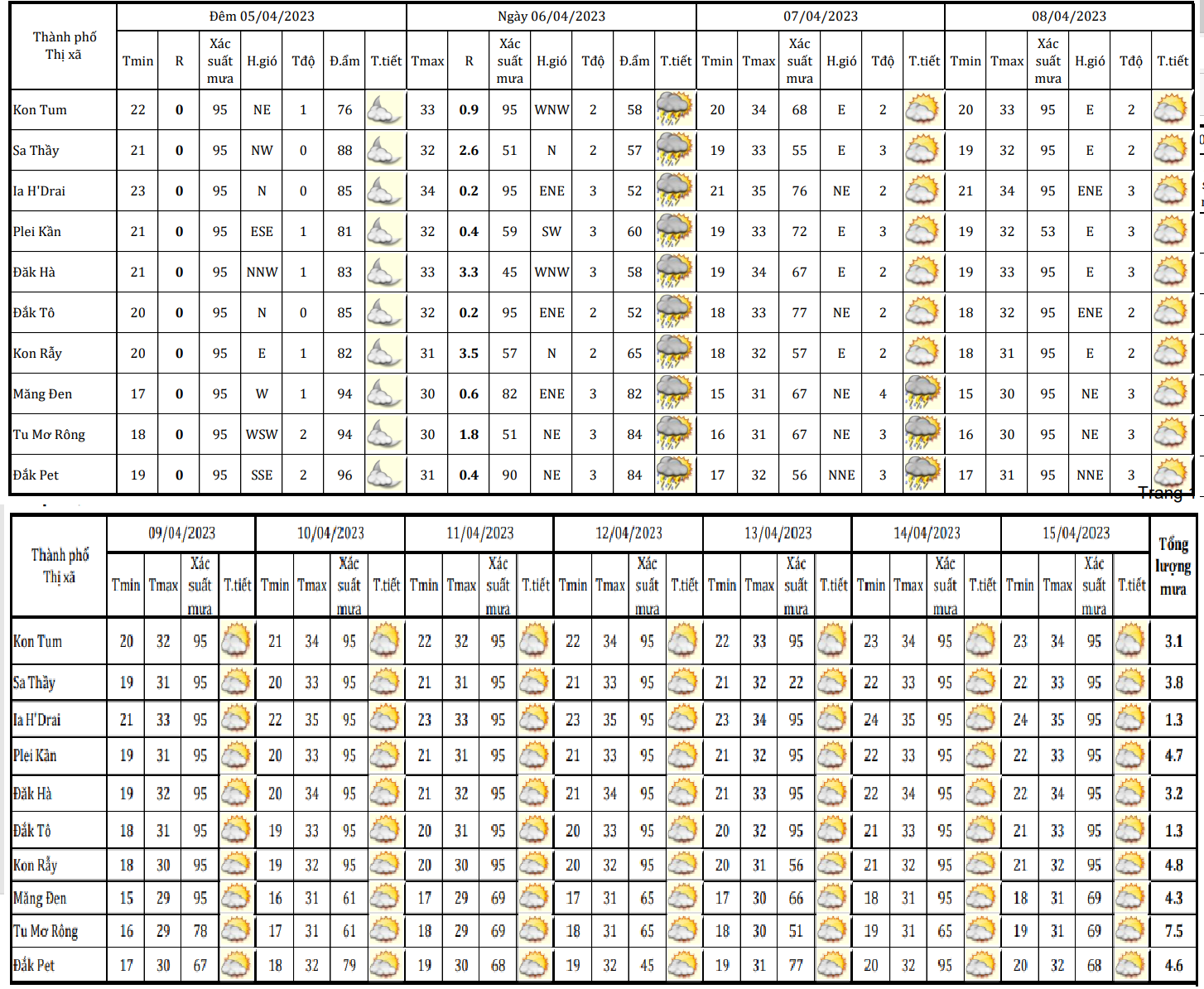 | Thành phố Thị xã | Đêm 05/04/2023 | | | | | | | Ngày 06/04/2023 | | | | | | | 07/04/2023 | | | | | | 08/04/2023 | | | | | |
|---|---|---|---|---|---|---|---|---|---|---|---|---|---|---|---|---|---|---|---|---|---|---|---|---|---|---|
| | Tmin | R | Xác suất mưa | H.gió | Tđộ | Đ.ẩm | T.tiết | Tmax | R | Xác suất mưa | H.gió | Tđộ | Đ.ẩm | T.tiết | Tmin | Tmax | Xác suất mưa | H.gió | Tđộ | T.tiết | Tmin | Tmax | Xác suất mưa | H.gió | Tđộ | T.tiết |
| Kon Tum | 22 | 0 | 95 | NE | 1 | 76 | | 33 | 0.9 | 95 | WNW | 2 | 58 | | 20 | 34 | 68 | E | 2 | | 20 | 33 | 95 | E | 2 | |
| Sa Thầy | 21 | 0 | 95 | NW | 0 | 88 | | 32 | 2.6 | 51 | N | 2 | 57 | | 19 | 33 | 55 | E | 3 | | 19 | 32 | 95 | E | 2 | |
| Ia H'Drai | 23 | 0 | 95 | N | 0 | 85 | | 34 | 0.2 | 95 | ENE | 3 | 52 | | 21 | 35 | 76 | NE | 2 | | 21 | 34 | 95 | ENE | 3 | |
| Plei Kần | 21 | 0 | 95 | ESE | 1 | 81 | | 32 | 0.4 | 59 | SW | 3 | 60 | | 19 | 33 | 72 | E | 3 | | 19 | 32 | 53 | E | 3 | |
| Đăk Hà | 21 | 0 | 95 | NNW | 1 | 83 | | 33 | 3.3 | 45 | WNW | 3 | 58 | | 19 | 34 | 67 | E | 2 | | 19 | 33 | 95 | E | 3 | |
| Đắk Tô | 20 | 0 | 95 | N | 0 | 85 | | 32 | 0.2 | 95 | ENE | 2 | 52 | | 18 | 33 | 77 | NE | 2 | | 18 | 32 | 95 | ENE | 2 | |
| Kon Rẫy | 20 | 0 | 95 | E | 1 | 82 | | 31 | 3.5 | 57 | N | 2 | 65 | | 18 | 32 | 57 | E | 2 | | 18 | 31 | 95 | E | 2 | |
| Măng Đen | 17 | 0 | 95 | W | 1 | 94 | | 30 | 0.6 | 82 | ENE | 3 | 82 | | 15 | 31 | 67 | NE | 4 | | 15 | 30 | 95 | NE | 3 | |
| Tu Mơ Rông | 18 | 0 | 95 | WSW | 2 | 94 | | 30 | 1.8 | 51 | NE | 3 | 84 | | 16 | 31 | 67 | NE | 3 | | 16 | 30 | 95 | NE | 3 | |
| Đắk Pet | 19 | 0 | 95 | SSE | 2 | 96 | | 31 | 0.4 | 90 | NE | 3 | 84 | | 17 | 32 | 56 | NNE | 3 | | 17 | 31 | 95 | NNE | 3 | |

Trang 1

| Thành phố Thị xã | 09/04/2023 | | | | 10/04/2023 | | | | 11/04/2023 | | | | 12/04/2023 | | | | 13/04/2023 | | | | 14/04/2023 | | | | 15/04/2023 | | | | Tổng lượng mưa |
|---|---|---|---|---|---|---|---|---|---|---|---|---|---|---|---|---|---|---|---|---|---|---|---|---|---|---|---|---|---|
| | Tmin | Tmax | Xác suất mưa | T.tiết | Tmin | Tmax | Xác suất mưa | T.tiết | Tmin | Tmax | Xác suất mưa | T.tiết | Tmin | Tmax | Xác suất mưa | T.tiết | Tmin | Tmax | Xác suất mưa | T.tiết | Tmin | Tmax | Xác suất mưa | T.tiết | Tmin | Tmax | Xác suất mưa | T.tiết | |
| Kon Tum | 20 | 32 | 95 | | 21 | 34 | 95 | | 22 | 32 | 95 | | 22 | 34 | 95 | | 22 | 33 | 95 | | 23 | 34 | 95 | | 23 | 34 | 95 | | 3.1 |
| Sa Thầy | 19 | 31 | 95 | | 20 | 33 | 95 | | 21 | 31 | 95 | | 21 | 33 | 95 | | 21 | 32 | 22 | | 22 | 33 | 95 | | 22 | 33 | 95 | | 3.8 |
| Ia H'Drai | 21 | 33 | 95 | | 22 | 35 | 95 | | 23 | 33 | 95 | | 23 | 35 | 95 | | 23 | 34 | 95 | | 24 | 35 | 95 | | 24 | 35 | 95 | | 1.3 |
| Plei Kần | 19 | 31 | 95 | | 20 | 33 | 95 | | 21 | 31 | 95 | | 21 | 33 | 95 | | 21 | 32 | 95 | | 22 | 33 | 95 | | 22 | 33 | 95 | | 4.7 |
| Đăk Hà | 19 | 32 | 95 | | 20 | 34 | 95 | | 21 | 32 | 95 | | 21 | 34 | 95 | | 21 | 33 | 95 | | 22 | 34 | 95 | | 22 | 34 | 95 | | 3.2 |
| Đắk Tô | 18 | 31 | 95 | | 19 | 33 | 95 | | 20 | 31 | 95 | | 20 | 33 | 95 | | 20 | 32 | 95 | | 21 | 33 | 95 | | 21 | 33 | 95 | | 1.3 |
| Kon Rẫy | 18 | 30 | 95 | | 19 | 32 | 95 | | 20 | 30 | 95 | | 20 | 32 | 95 | | 20 | 31 | 56 | | 21 | 32 | 95 | | 21 | 32 | 95 | | 4.8 |
| Măng Đen | 15 | 29 | 95 | | 16 | 31 | 61 | | 17 | 29 | 69 | | 17 | 31 | 65 | | 17 | 30 | 66 | | 18 | 31 | 95 | | 18 | 31 | 69 | | 4.3 |
| Tu Mơ Rông | 16 | 29 | 78 | | 17 | 31 | 61 | | 18 | 29 | 69 | | 18 | 31 | 65 | | 18 | 30 | 51 | | 19 | 31 | 65 | | 19 | 31 | 69 | | 7.5 |
| Đắk Pet | 17 | 30 | 67 | | 18 | 32 | 79 | | 19 | 30 | 68 | | 19 | 32 | 45 | | 19 | 31 | 77 | | 20 | 32 | 95 | | 20 | 32 | 68 | | 4.6 |